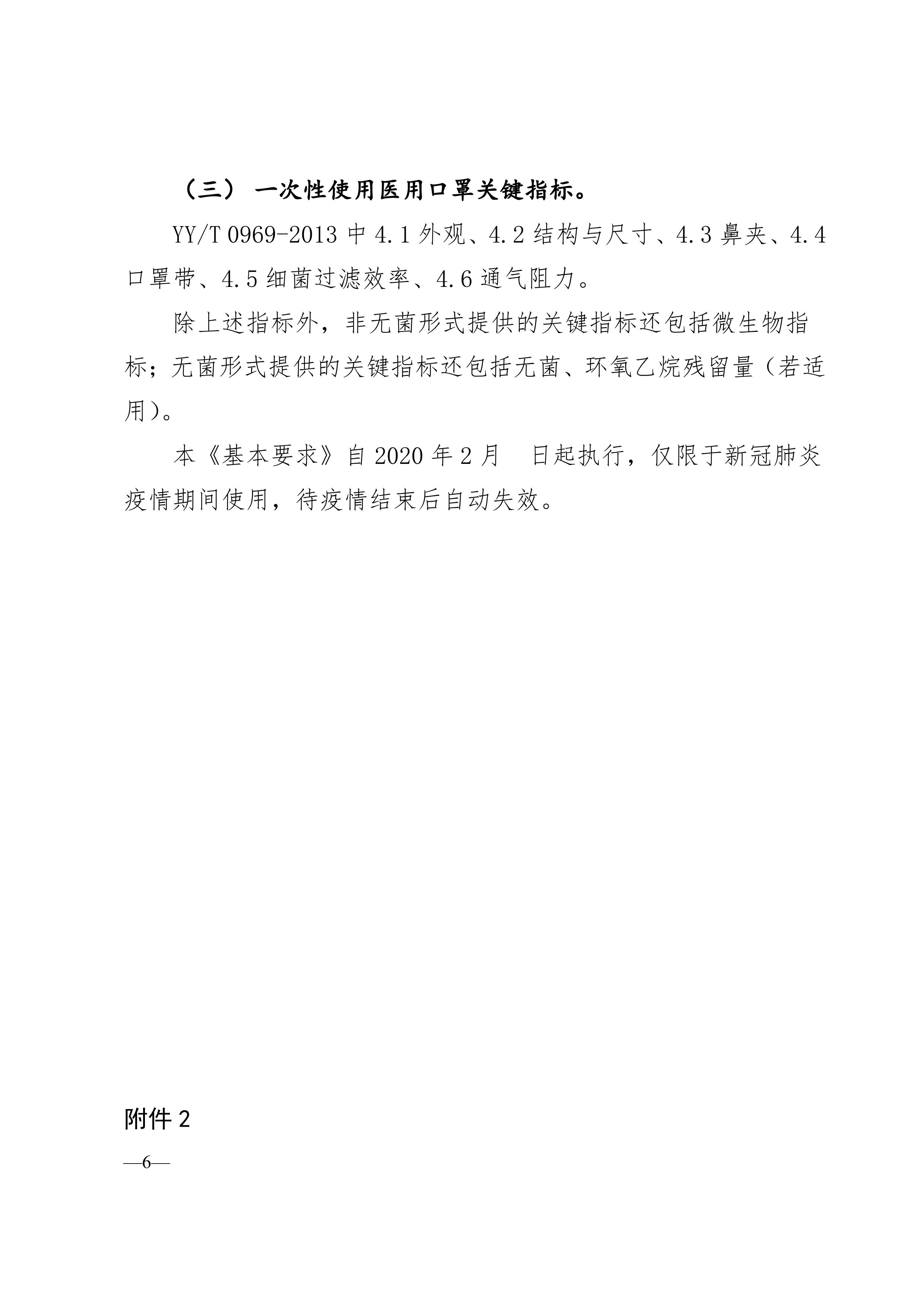 （三）一次性使用医用口罩关键指标。

YY/T 0969-2013 中 4.1 外观、4.2 结构与尺寸、4.3 鼻夹、4.4 口罩带、4.5 细菌过滤效率、4.6 通气阻力。

除上述指标外，非无菌形式提供的关键指标还包括微生物指标；无菌形式提供的关键指标还包括无菌、环氧乙烷残留量（若适用）。

本《基本要求》自 2020 年 2 月　日起执行，仅限于新冠肺炎疫情期间使用，待疫情结束后自动失效。

附件 2

—6—